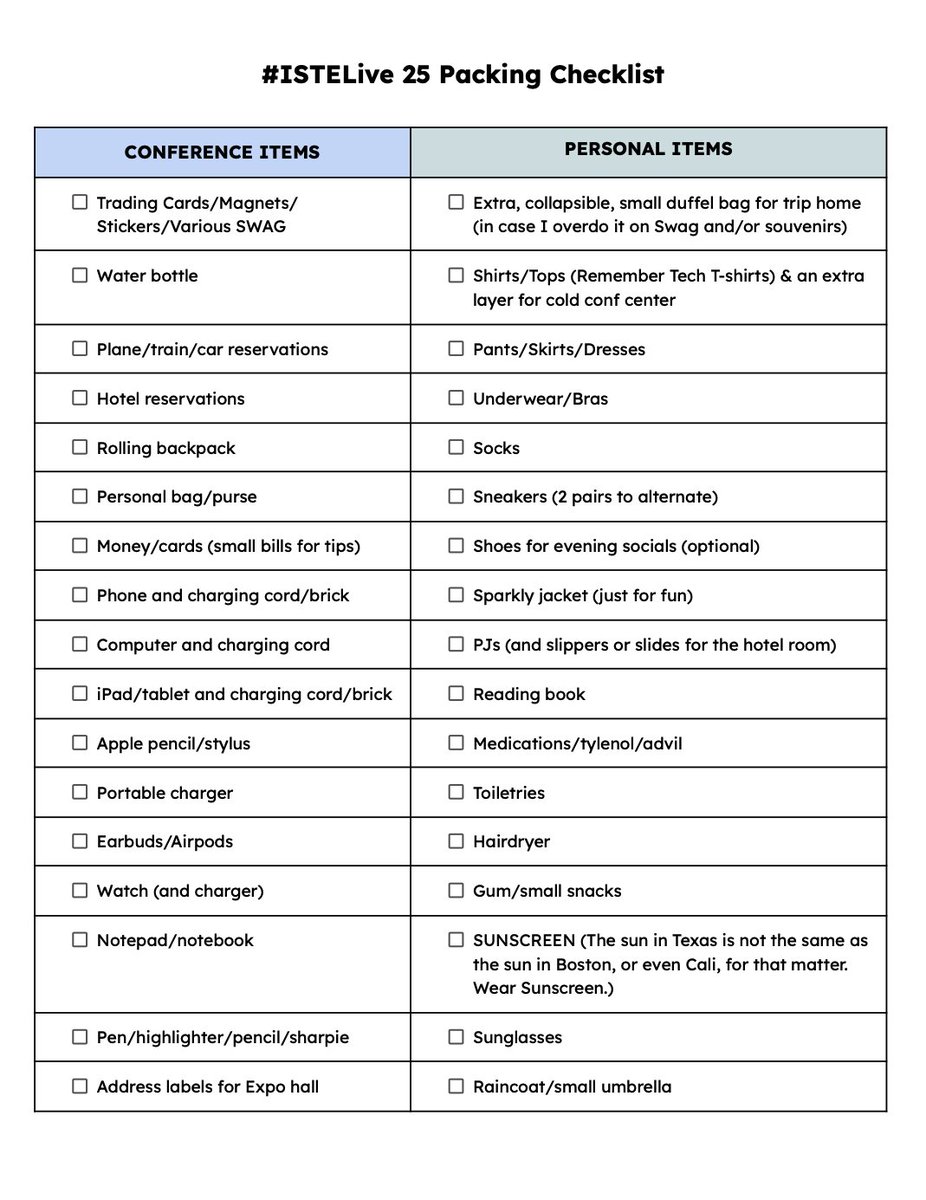 #ISTELive 25 Packing Checklist

| CONFERENCE ITEMS | PERSONAL ITEMS |
|---|---|
| ☐ Trading Cards/Magnets/ Stickers/Various SWAG | ☐ Extra, collapsible, small duffel bag for trip home (in case I overdo it on Swag and/or souvenirs) |
| ☐ Water bottle | ☐ Shirts/Tops (Remember Tech T-shirts) & an extra layer for cold conf center |
| ☐ Plane/train/car reservations | ☐ Pants/Skirts/Dresses |
| ☐ Hotel reservations | ☐ Underwear/Bras |
| ☐ Rolling backpack | ☐ Socks |
| ☐ Personal bag/purse | ☐ Sneakers (2 pairs to alternate) |
| ☐ Money/cards (small bills for tips) | ☐ Shoes for evening socials (optional) |
| ☐ Phone and charging cord/brick | ☐ Sparkly jacket (just for fun) |
| ☐ Computer and charging cord | ☐ PJs (and slippers or slides for the hotel room) |
| ☐ iPad/tablet and charging cord/brick | ☐ Reading book |
| ☐ Apple pencil/stylus | ☐ Medications/tylenol/advil |
| ☐ Portable charger | ☐ Toiletries |
| ☐ Earbuds/Airpods | ☐ Hairdryer |
| ☐ Watch (and charger) | ☐ Gum/small snacks |
| ☐ Notepad/notebook | ☐ SUNSCREEN (The sun in Texas is not the same as the sun in Boston, or even Cali, for that matter. Wear Sunscreen.) |
| ☐ Pen/highlighter/pencil/sharpie | ☐ Sunglasses |
| ☐ Address labels for Expo hall | ☐ Raincoat/small umbrella |